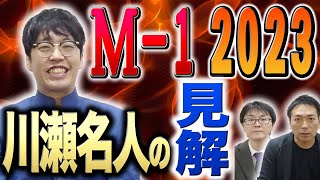 M-1 2023

川瀬名人の見解